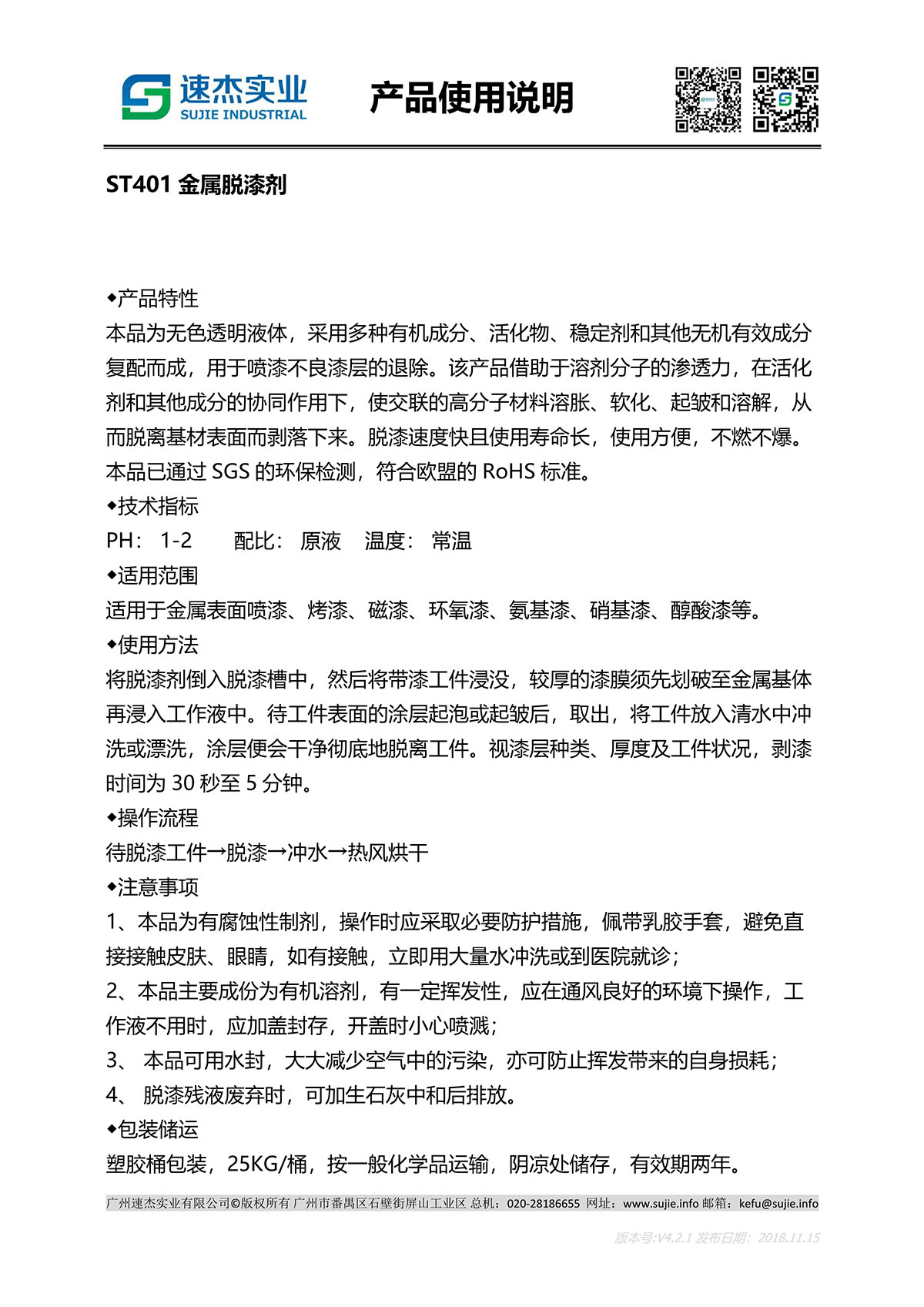 速杰实业
SUJIE INDUSTRIAL

产品使用说明

ST401 金属脱漆剂

◆产品特性
本品为无色透明液体，采用多种有机成分、活化物、稳定剂和其他无机有效成分复配而成，用于喷漆不良漆层的退除。该产品借助于溶剂分子的渗透力，在活化剂和其他成分的协同作用下，使交联的高分子材料溶胀、软化、起皱和溶解，从而脱离基材表面而剥落下来。脱漆速度快且使用寿命长，使用方便，不燃不爆。本品已通过 SGS 的环保检测，符合欧盟的 RoHS 标准。
◆技术指标
PH： 1-2　　配比： 原液　温度： 常温
◆适用范围
适用于金属表面喷漆、烤漆、磁漆、环氧漆、氨基漆、硝基漆、醇酸漆等。
◆使用方法
将脱漆剂倒入脱漆槽中，然后将带漆工件浸没，较厚的漆膜须先划破至金属基体再浸入工作液中。待工件表面的涂层起泡或起皱后，取出，将工件放入清水中冲洗或漂洗，涂层便会干净彻底地脱离工件。视漆层种类、厚度及工件状况，剥漆时间为 30 秒至 5 分钟。
◆操作流程
待脱漆工件→脱漆→冲水→热风烘干
◆注意事项
1、本品为有腐蚀性制剂，操作时应采取必要防护措施，佩带乳胶手套，避免直接接触皮肤、眼睛，如有接触，立即用大量水冲洗或到医院就诊；
2、本品主要成份为有机溶剂，有一定挥发性，应在通风良好的环境下操作，工作液不用时，应加盖封存，开盖时小心喷溅；
3、 本品可用水封，大大减少空气中的污染，亦可防止挥发带来的自身损耗；
4、 脱漆残液废弃时，可加生石灰中和后排放。
◆包装储运
塑胶桶包装，25KG/桶，按一般化学品运输，阴凉处储存，有效期两年。

广州速杰实业有限公司©版权所有 广州市番禺区石壁街屏山工业区 总机：020-28186655 网址：www.sujie.info 邮箱：kefu@sujie.info

版本号:V4.2.1 发布日期：2018.11.15